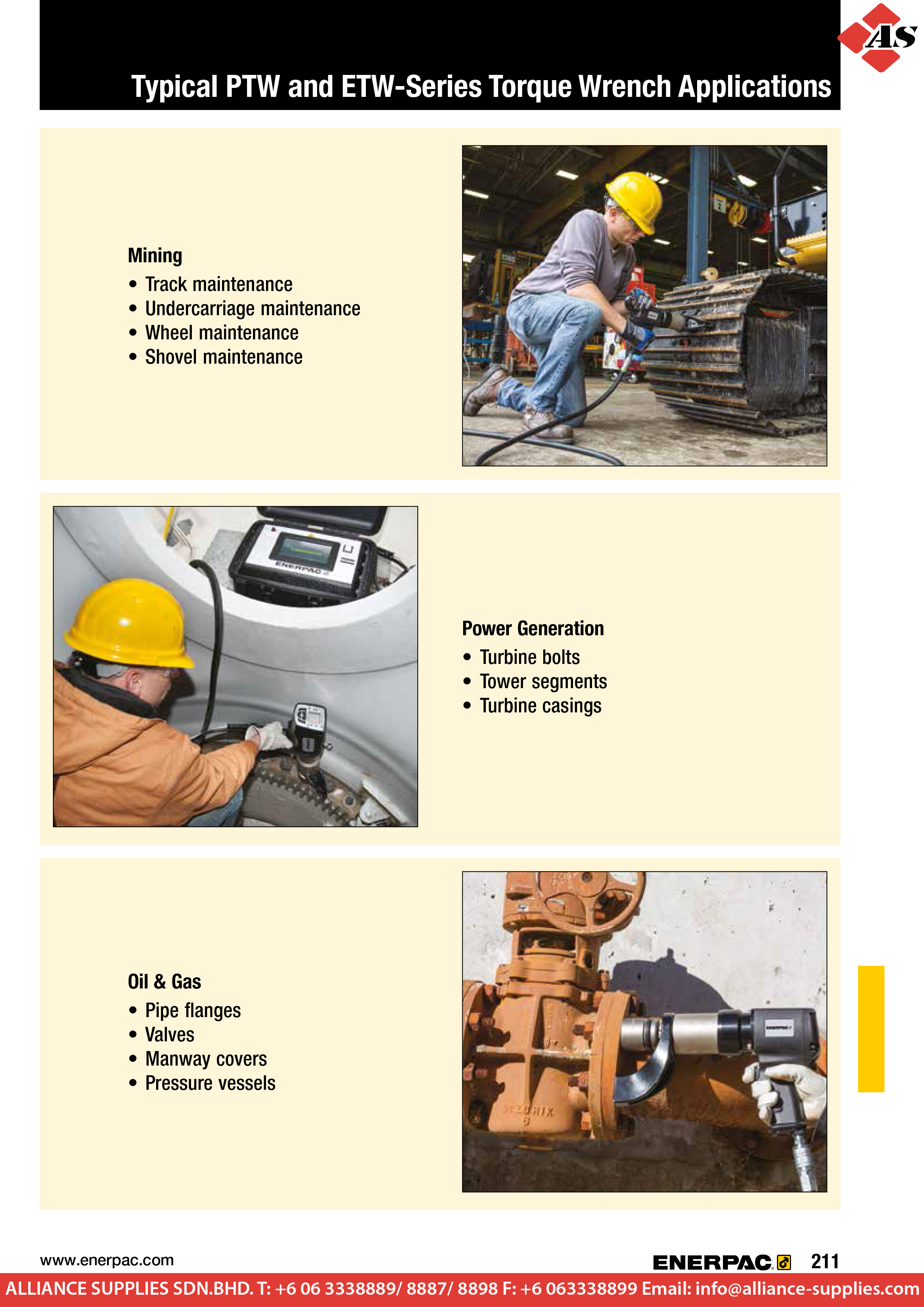 AS

Typical PTW and ETW-Series Torque Wrench Applications

Mining
• Track maintenance
• Undercarriage maintenance
• Wheel maintenance
• Shovel maintenance

ENERPAC

Power Generation
• Turbine bolts
• Tower segments
• Turbine casings

Oil & Gas
• Pipe flanges
• Valves
• Manway covers
• Pressure vessels

ENERPAC

www.enerpac.com

ENERPAC 211

ALLIANCE SUPPLIES SDN.BHD. T: +6 06 3338889/ 8887/ 8898 F: +6 063338899 Email: info@alliance-supplies.com